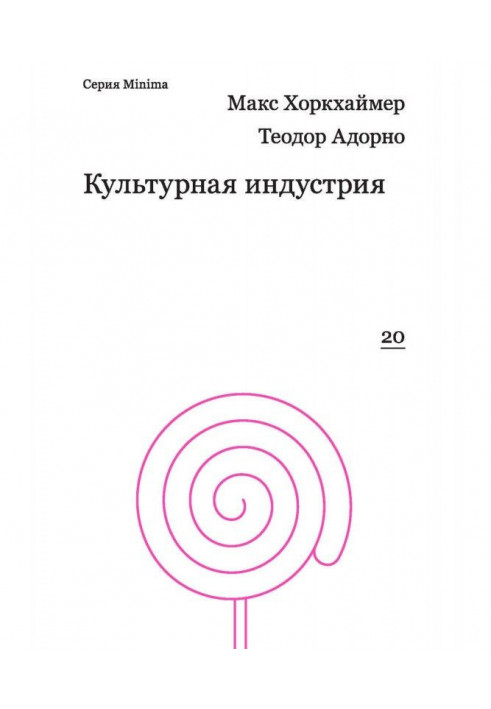 Серия Minima

Макс Хоркхаймер

Теодор Адорно

Культурная индустрия

20